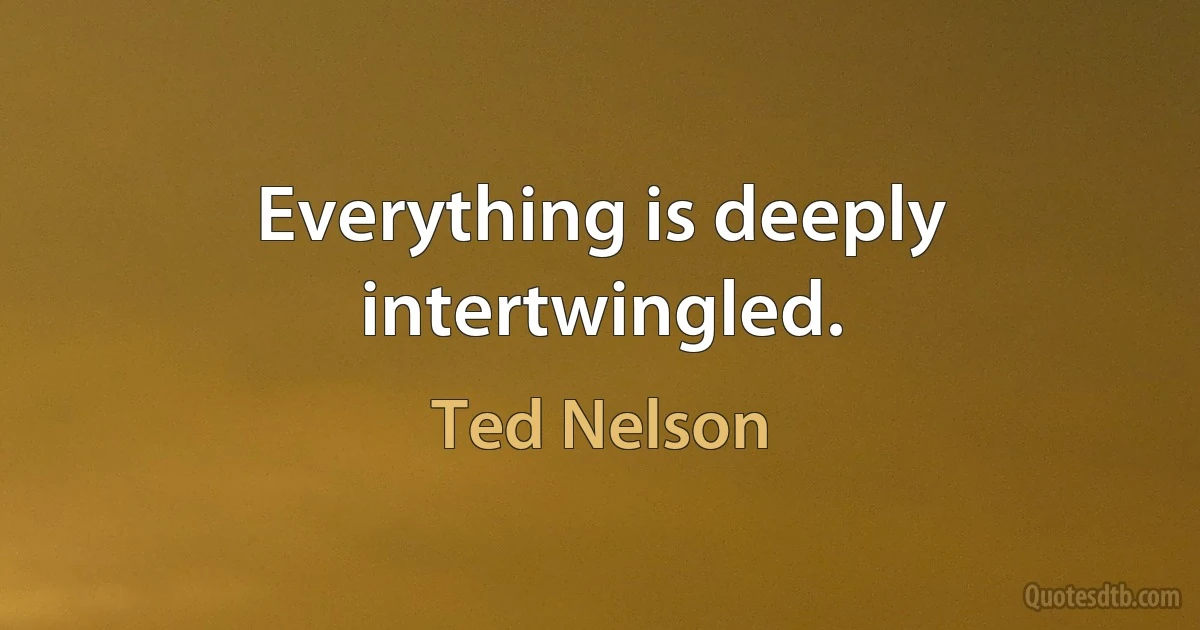 Everything is deeply intertwingled.

Ted Nelson

Quotesdtb.com